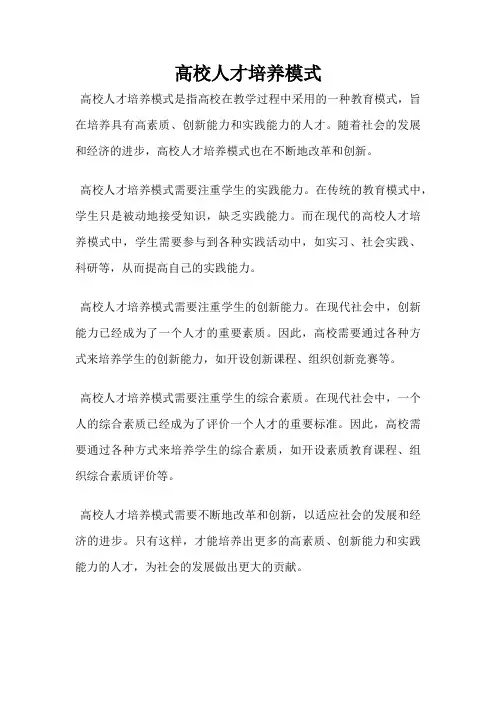 高校人才培养模式

高校人才培养模式是指高校在教学过程中采用的一种教育模式，旨在培养具有高素质、创新能力和实践能力的人才。随着社会的发展和经济的进步，高校人才培养模式也在不断地改革和创新。

高校人才培养模式需要注重学生的实践能力。在传统的教育模式中，学生只是被动地接受知识，缺乏实践能力。而在现代的高校人才培养模式中，学生需要参与到各种实践活动中，如实习、社会实践、科研等，从而提高自己的实践能力。

高校人才培养模式需要注重学生的创新能力。在现代社会中，创新能力已经成为了一个人才的重要素质。因此，高校需要通过各种方式来培养学生的创新能力，如开设创新课程、组织创新竞赛等。

高校人才培养模式需要注重学生的综合素质。在现代社会中，一个人的综合素质已经成为了评价一个人才的重要标准。因此，高校需要通过各种方式来培养学生的综合素质，如开设素质教育课程、组织综合素质评价等。

高校人才培养模式需要不断地改革和创新，以适应社会的发展和经济的进步。只有这样，才能培养出更多的高素质、创新能力和实践能力的人才，为社会的发展做出更大的贡献。